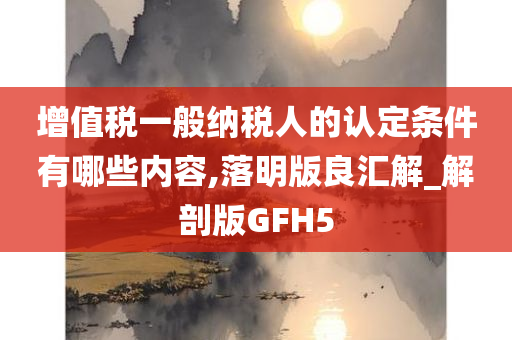 增值税一般纳税人的认定条件有哪些内容,落明版良汇解_解剖版GFH5